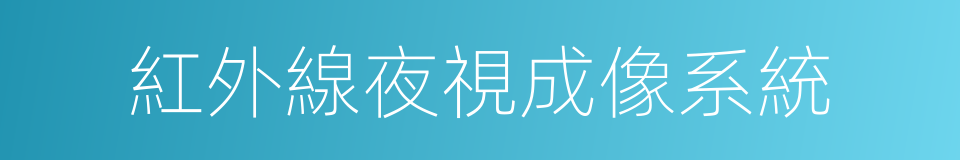 紅外線夜視成像系統